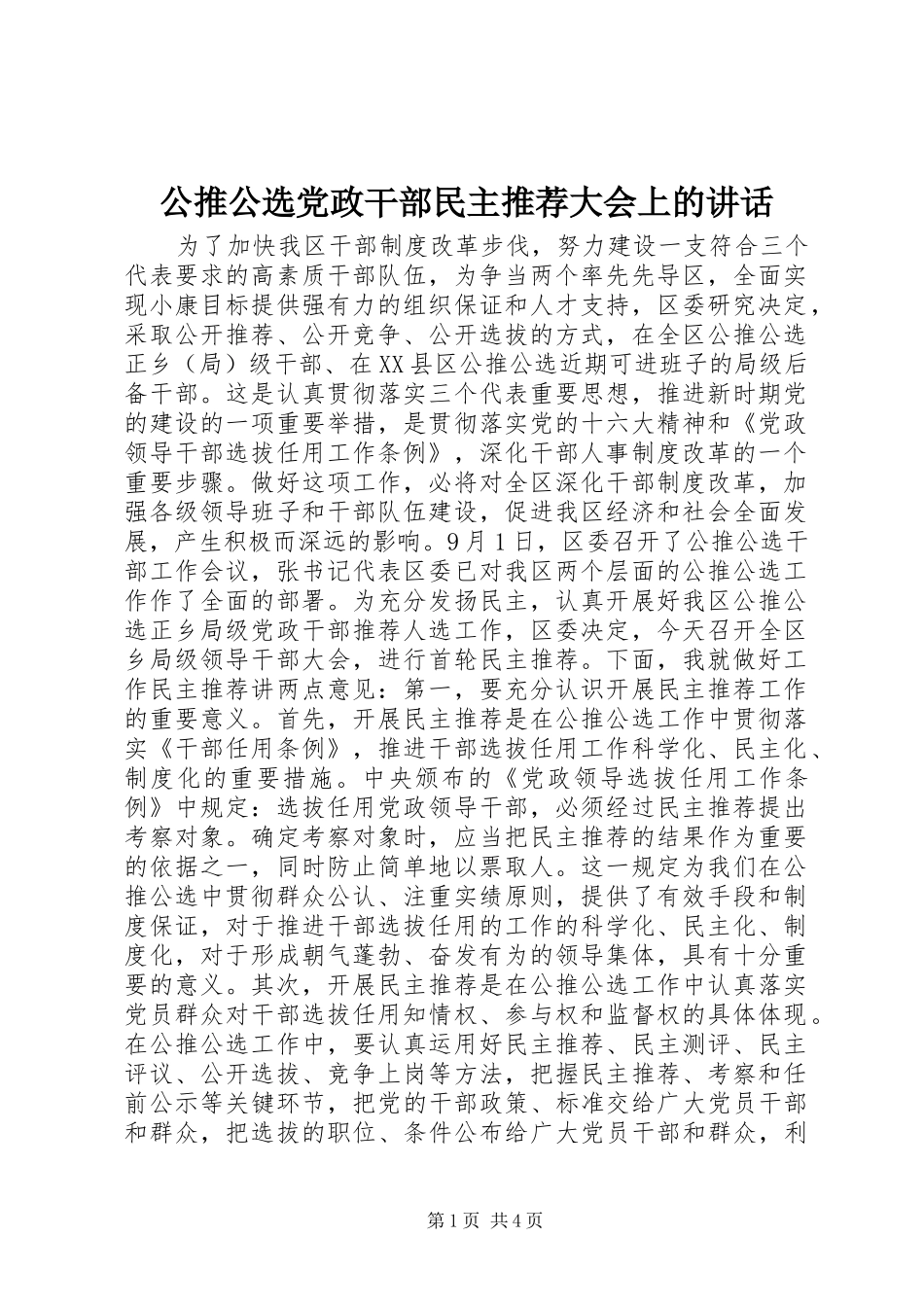 公推公选党政干部民主推荐大会上的讲话

为了加快我区干部制度改革步伐，努力建设一支符合三个代表要求的高素质干部队伍，为争当两个率先先导区，全面实现小康目标提供强有力的组织保证和人才支持，区委研究决定，采取公开推荐、公开竞争、公开选拔的方式，在全区公推公选正乡（局）级干部、在XX县区公推公选近期可进班子的局级后备干部。这是认真贯彻落实三个代表重要思想，推进新时期党的建设的一项重要举措，是贯彻落实党的十六大精神和《党政领导干部选拔任用工作条例》，深化干部人事制度改革的一个重要步骤。做好这项工作，必将对全区深化干部制度改革，加强各级领导班子和干部队伍建设，促进我区经济和社会全面发展，产生积极而深远的影响。9月1日，区委召开了公推公选干部工作会议，张书记代表区委已对我区两个层面的公推公选工作作了全面的部署。为充分发扬民主，认真开展好我区公推公选正乡局级党政干部推荐人选工作，区委决定，今天召开全区乡局级领导干部大会，进行首轮民主推荐。下面，我就做好工作民主推荐讲两点意见：第一，要充分认识开展民主推荐工作的重要意义。首先，开展民主推荐是在公推公选工作中贯彻落实《干部任用条例》，推进干部选拔任用工作科学化、民主化、制度化的重要措施。中央颁布的《党政领导选拔任用工作条例》中规定：选拔任用党政领导干部，必须经过民主推荐提出考察对象。确定考察对象时，应当把民主推荐的结果作为重要的依据之一，同时防止简单地以票取人。这一规定为我们在公推公选中贯彻群众公认、注重实绩原则，提供了有效手段和制度保证，对于推进干部选拔任用的工作的科学化、民主化、制度化，对于形成朝气蓬勃、奋发有为的领导集体，具有十分重要的意义。其次，开展民主推荐是在公推公选工作中认真落实党员群众对干部选拔任用知情权、参与权和监督权的具体体现。在公推公选工作中，要认真运用好民主推荐、民主测评、民主评议、公开选拔、竞争上岗等方法，把握民主推荐、考察和任前公示等关键环节，把党的干部政策、标准交给广大党员干部和群众，把选拔的职位、条件公布给广大党员干部和群众，利

第1页 共4页